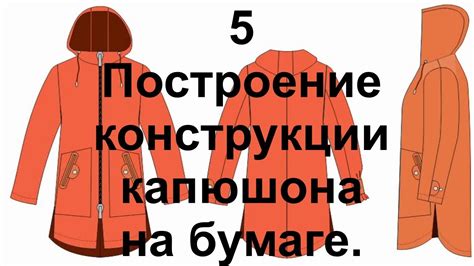 5
Построение конструкции капюшона на бумаге.